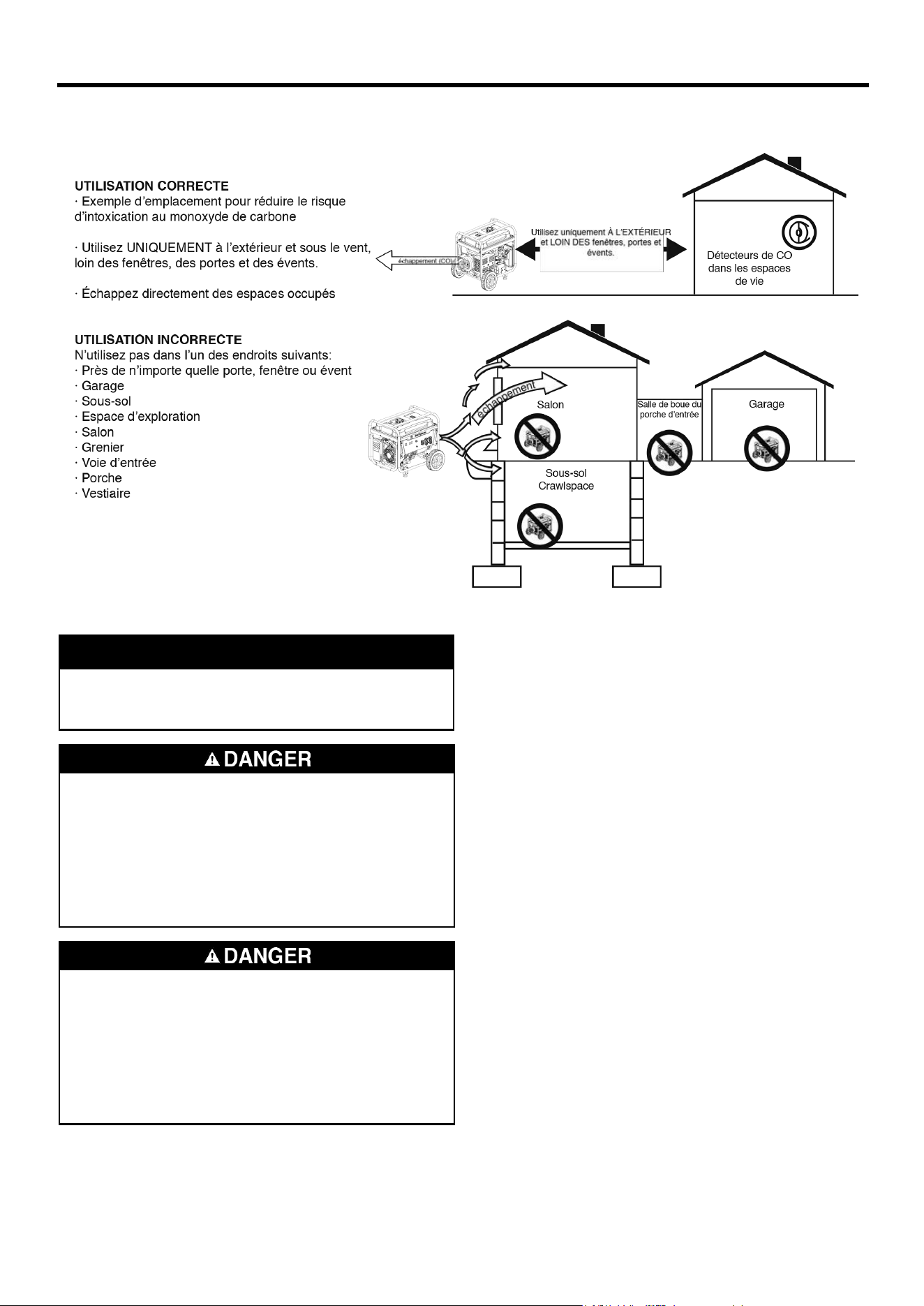 UTILISATION CORRECTE
· Exemple d'emplacement pour réduire le risque d'intoxication au monoxyde de carbone

· Utilisez UNIQUEMENT à l'extérieur et sous le vent, loin des fenêtres, des portes et des évents.

· Échappez directement des espaces occupés

échappement (CO)

Utilisez uniquement À L'EXTÉRIEUR et LOIN DES fenêtres, portes et évents.

Détecteurs de CO dans les espaces de vie

UTILISATION INCORRECTE
N'utilisez pas dans l'un des endroits suivants:
· Près de n'importe quelle porte, fenêtre ou évent
· Garage
· Sous-sol
· Espace d'exploration
· Salon
· Grenier
· Voie d'entrée
· Porche
· Vestiaire

échappement

Salon

Salle de boue du porche d'entrée

Garage

Sous-sol
Crawlspace

DANGER

DANGER